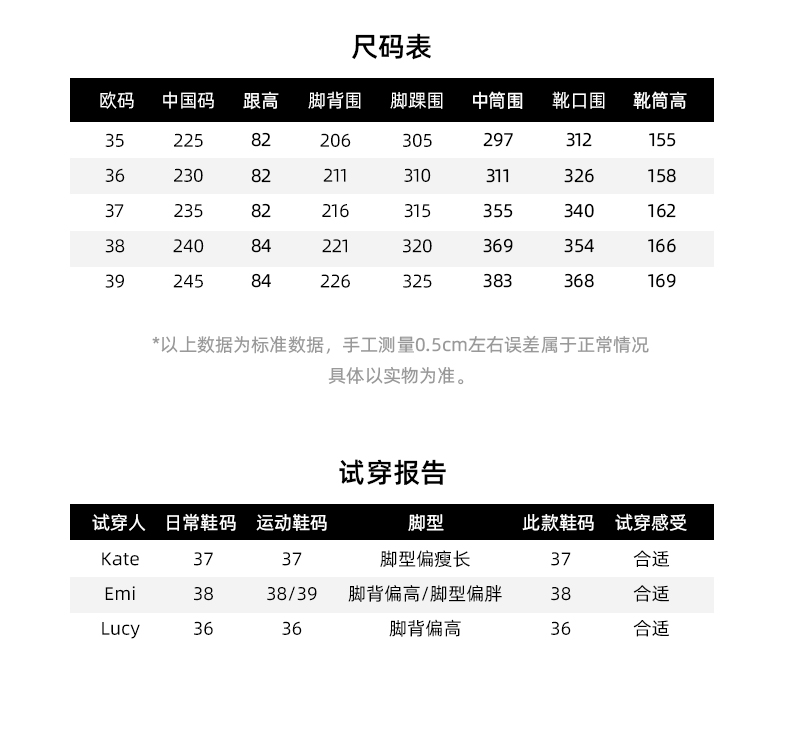 尺码表

| 欧码 | 中国码 | 跟高 | 脚背围 | 脚踝围 | 中筒围 | 靴口围 | 靴筒高 |
|---|---|---|---|---|---|---|---|
| 35 | 225 | 82 | 206 | 305 | 297 | 312 | 155 |
| 36 | 230 | 82 | 211 | 310 | 311 | 326 | 158 |
| 37 | 235 | 82 | 216 | 315 | 355 | 340 | 162 |
| 38 | 240 | 84 | 221 | 320 | 369 | 354 | 166 |
| 39 | 245 | 84 | 226 | 325 | 383 | 368 | 169 |

*以上数据为标准数据，手工测量0.5cm左右误差属于正常情况
具体以实物为准。

试穿报告

| 试穿人 | 日常鞋码 | 运动鞋码 | 脚型 | 此款鞋码 | 试穿感受 |
|---|---|---|---|---|---|
| Kate | 37 | 37 | 脚型偏瘦长 | 37 | 合适 |
| Emi | 38 | 38/39 | 脚背偏高/脚型偏胖 | 38 | 合适 |
| Lucy | 36 | 36 | 脚背偏高 | 36 | 合适 |